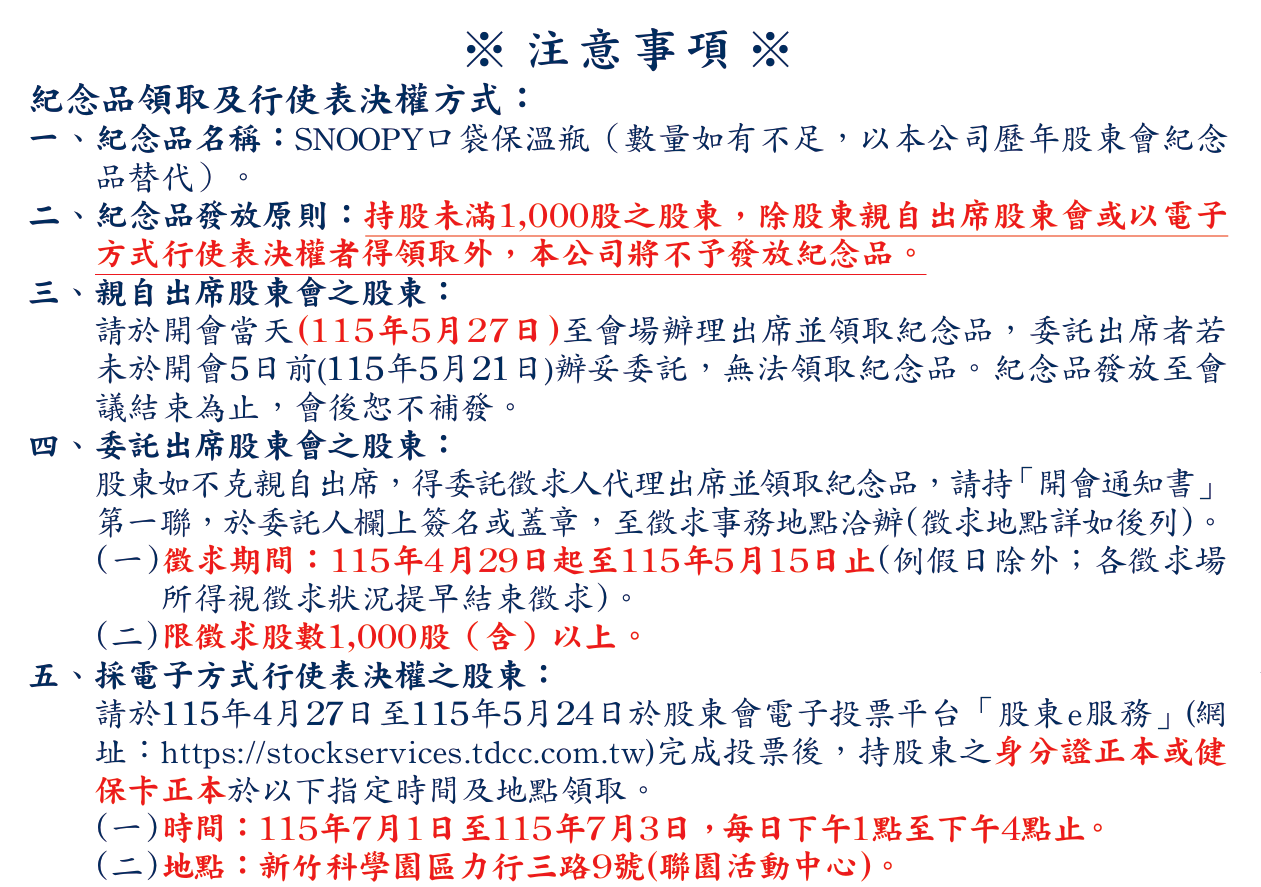 ※ 注意事項 ※

紀念品領取及行使表決權方式：

一、紀念品名稱：SNOOPY口袋保溫瓶（數量如有不足，以本公司歷年股東會紀念品替代）。

二、紀念品發放原則：持股未滿1,000股之股東，除股東親自出席股東會或以電子方式行使表決權者得領取外，本公司將不予發放紀念品。

三、親自出席股東會之股東：
請於開會當天(115年5月27日)至會場辦理出席並領取紀念品，委託出席者若未於開會5日前(115年5月21日)辦妥委託，無法領取紀念品。紀念品發放至會議結束為止，會後恕不補發。

四、委託出席股東會之股東：
股東如不克親自出席，得委託徵求人代理出席並領取紀念品，請持「開會通知書」第一聯，於委託人欄上簽名或蓋章，至徵求事務地點洽辦(徵求地點詳如後列)。
(一)徵求期間：115年4月29日起至115年5月15日止(例假日除外；各徵求場所得視徵求狀況提早結束徵求)。
(二)限徵求股數1,000股（含）以上。

五、採電子方式行使表決權之股東：
請於115年4月27日至115年5月24日於股東會電子投票平台「股東e服務」(網址：https://stockservices.tdcc.com.tw)完成投票後，持股東之身分證正本或健保卡正本於以下指定時間及地點領取。
(一)時間：115年7月1日至115年7月3日，每日下午1點至下午4點止。
(二)地點：新竹科學園區力行三路9號(聯園活動中心)。